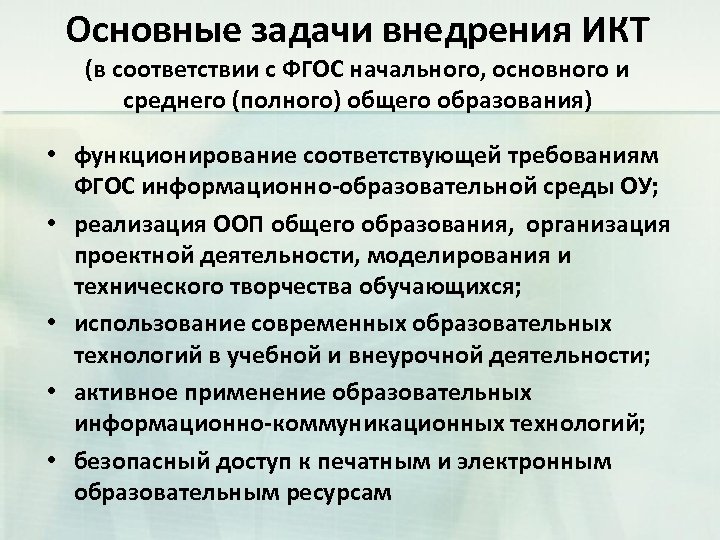 Основные задачи внедрения ИКТ
(в соответствии с ФГОС начального, основного и среднего (полного) общего образования)

• функционирование соответствующей требованиям ФГОС информационно-образовательной среды ОУ;
• реализация ООП общего образования, организация проектной деятельности, моделирования и технического творчества обучающихся;
• использование современных образовательных технологий в учебной и внеурочной деятельности;
• активное применение образовательных информационно-коммуникационных технологий;
• безопасный доступ к печатным и электронным образовательным ресурсам